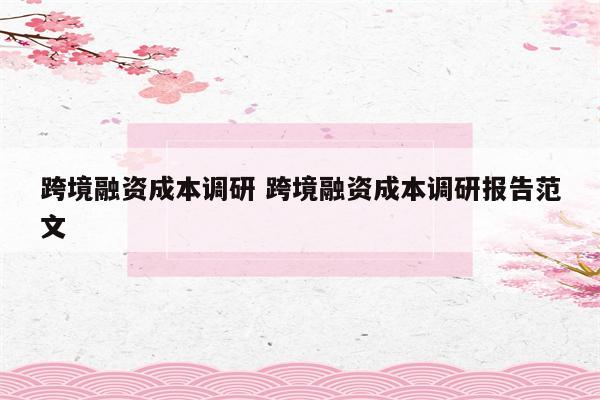 跨境融资成本调研 跨境融资成本调研报告范文